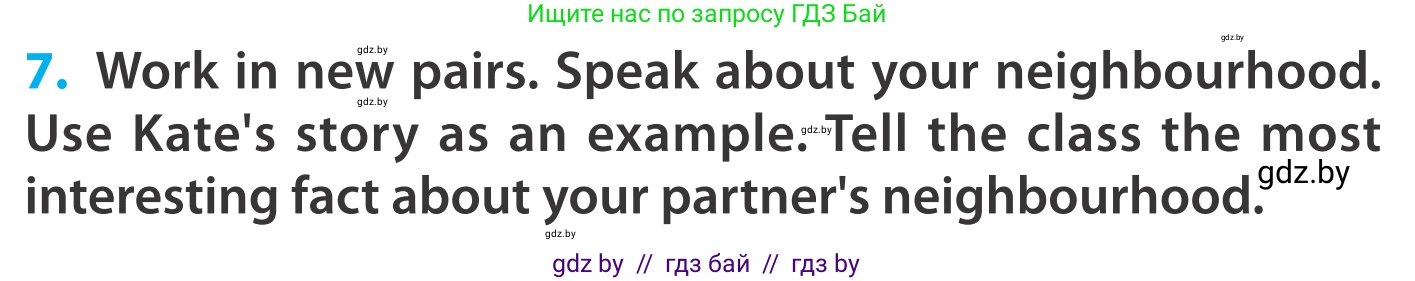 Ищите нас по запросу ГДЗ Бай

gdz.by gdz.by

7. Work in new pairs. Speak about your neighbourhood. Use Kate's story as an example. Tell the class the most interesting fact about your partner's neighbourhood.

gdz.by gdz.by gdz.by gdz.by

gdz by // гдз бай // гдз by